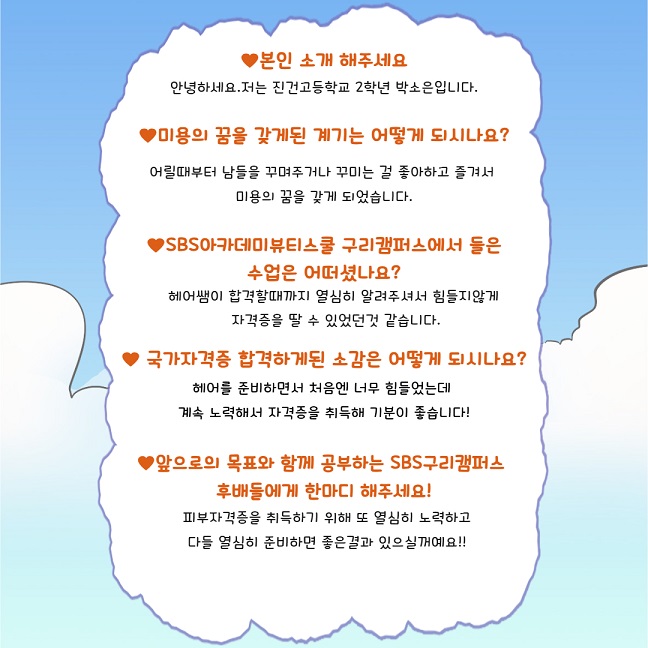 ♥본인 소개 해주세요
안녕하세요.저는 진건고등학교 2학년 박소은입니다.

♥미용의 꿈을 갖게된 계기는 어떻게 되시나요?
어릴때부터 남들을 꾸며주거나 꾸미는 걸 좋아하고 즐겨서 미용의 꿈을 갖게 되었습니다.

♥SBS아카데미뷰티스쿨 구리캠퍼스에서 들은 수업은 어떠셨나요?
헤어쌤이 합격할때까지 열심히 알려주셔서 힘들지않게 자격증을 딸 수 있었던것 같습니다.

♥ 국가자격증 합격하게된 소감은 어떻게 되시나요?
헤어를 준비하면서 처음엔 너무 힘들었는데 계속 노력해서 자격증을 취득해 기분이 좋습니다!

♥앞으로의 목표와 함께 공부하는 SBS구리캠퍼스 후배들에게 한마디 해주세요!
피부자격증을 취득하기 위해 또 열심히 노력하고 다들 열심히 준비하면 좋은결과 있으실꺼예요!!